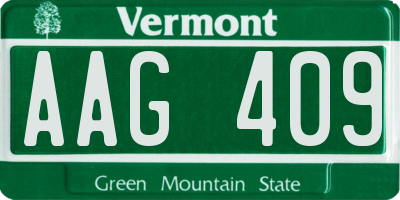 Vermont

AAG 409

Green Mountain State